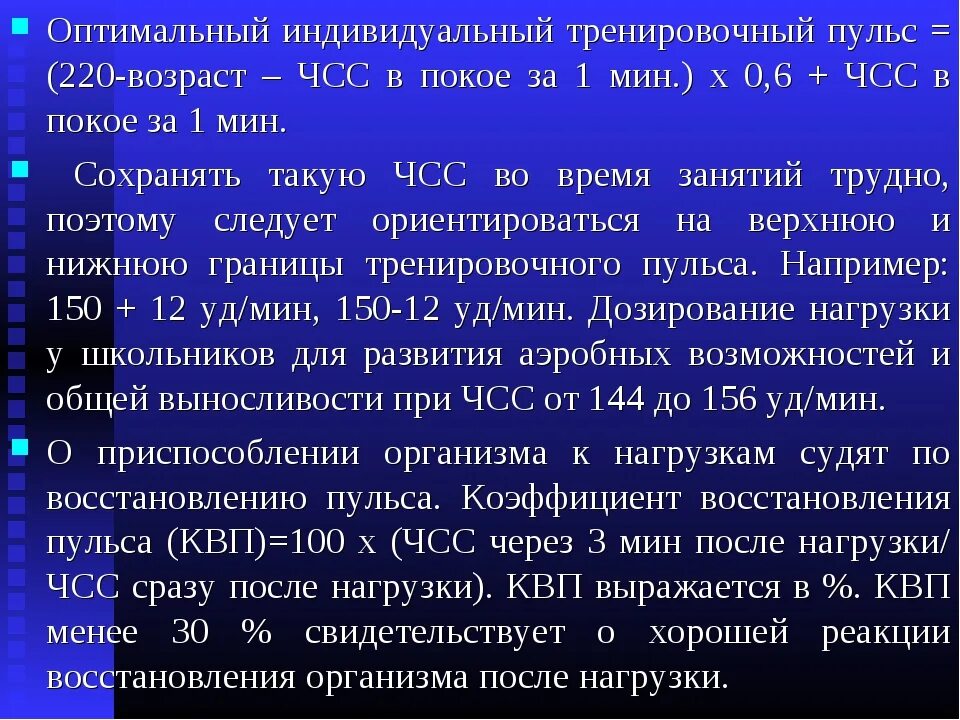 Оптимальный индивидуальный тренировочный пульс = (220-возраст – ЧСС в покое за 1 мин.) х 0,6 + ЧСС в покое за 1 мин.

Сохранять такую ЧСС во время занятий трудно, поэтому следует ориентироваться на верхнюю и нижнюю границы тренировочного пульса. Например: 150 + 12 уд/мин, 150-12 уд/мин. Дозирование нагрузки у школьников для развития аэробных возможностей и общей выносливости при ЧСС от 144 до 156 уд/мин.

О приспособлении организма к нагрузкам судят по восстановлению пульса. Коэффициент восстановления пульса (КВП)=100 х (ЧСС через 3 мин после нагрузки/ ЧСС сразу после нагрузки). КВП выражается в %. КВП менее 30 % свидетельствует о хорошей реакции восстановления организма после нагрузки.